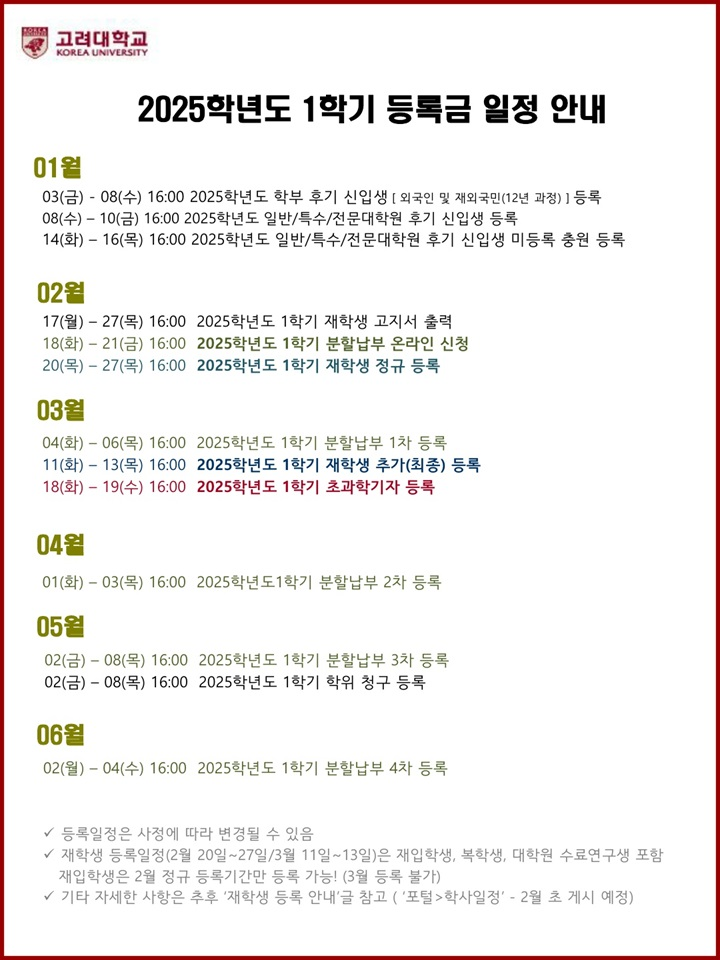 고려대학교
KOREA UNIVERSITY

2025학년도 1학기 등록금 일정 안내

01월

03(금) - 08(수) 16:00 2025학년도 학부 후기 신입생 [ 외국인 및 재외국민(12년 과정) ] 등록
08(수) – 10(금) 16:00 2025학년도 일반/특수/전문대학원 후기 신입생 등록
14(화) – 16(목) 16:00 2025학년도 일반/특수/전문대학원 후기 신입생 미등록 충원 등록

02월

17(월) – 27(목) 16:00 2025학년도 1학기 재학생 고지서 출력
18(화) – 21(금) 16:00 2025학년도 1학기 분할납부 온라인 신청
20(목) – 27(목) 16:00 2025학년도 1학기 재학생 정규 등록

03월

04(화) – 06(목) 16:00 2025학년도 1학기 분할납부 1차 등록
11(화) – 13(목) 16:00 2025학년도 1학기 재학생 추가(최종) 등록
18(화) – 19(수) 16:00 2025학년도 1학기 초과학기자 등록

04월

01(화) – 03(목) 16:00 2025학년도1학기 분할납부 2차 등록

05월

02(금) – 08(목) 16:00 2025학년도 1학기 분할납부 3차 등록
02(금) – 08(목) 16:00 2025학년도 1학기 학위 청구 등록

06월

02(월) – 04(수) 16:00 2025학년도 1학기 분할납부 4차 등록

✓ 등록일정은 사정에 따라 변경될 수 있음
✓ 재학생 등록일정(2월 20일~27일/3월 11일~13일)은 재입학생, 복학생, 대학원 수료연구생 포함
재입학생은 2월 정규 등록기간만 등록 가능! (3월 등록 불가)
✓ 기타 자세한 사항은 추후 '재학생 등록 안내'글 참고 ( '포털>학사일정' - 2월 초 게시 예정)